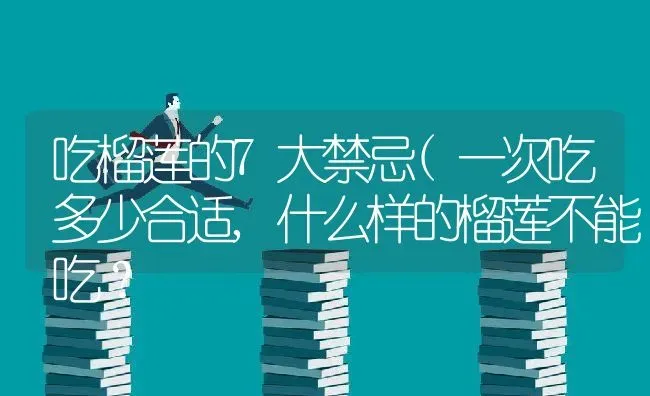 吃榴莲的7大禁忌(一次吃多少合适,什么样的榴莲不能吃?